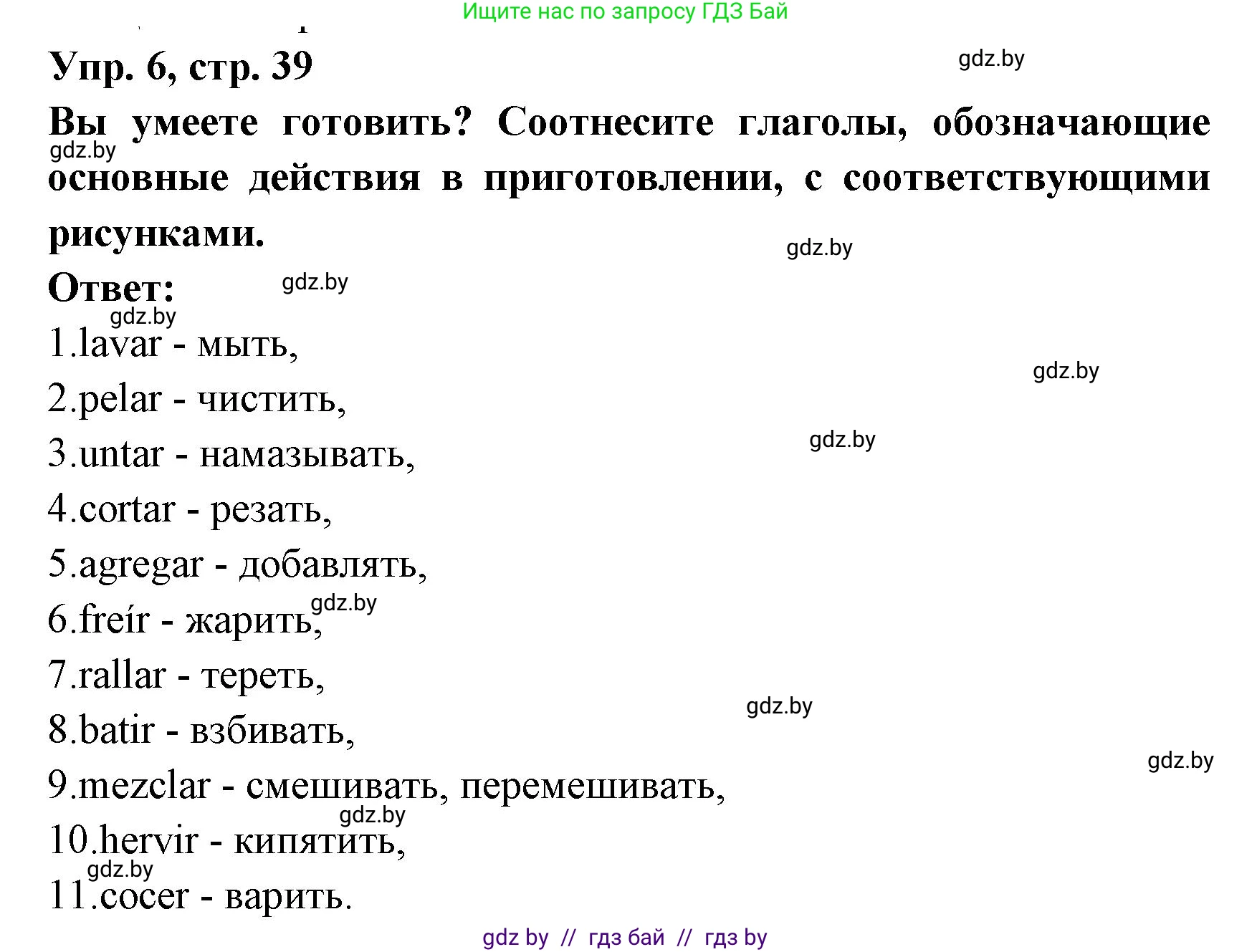 Ищите нас по запросу ГДЗ Бай

Упр. 6, стр. 39

gdz.by

Вы умеете готовить? Соотнесите глаголы, обозначающие основные действия в приготовлении, с соответствующими рисунками.

gdz.by

gdz.by

Ответ:

gdz.by

gdz.by

1.lavar - мыть,

gdz.by

2.pelar - чистить,

gdz.by

3.untar - намазывать,

4.cortar - резать,

5.agregar - добавлять,

gdz.by

6.freír - жарить,

7.rallar - тереть,

gdz.by

8.batir - взбивать,

gdz.by

9.mezclar - смешивать, перемешивать,

gdz.by

10.hervir - кипятить,

gdz.by

11.cocer - варить.

gdz by // гдз бай // гдз by